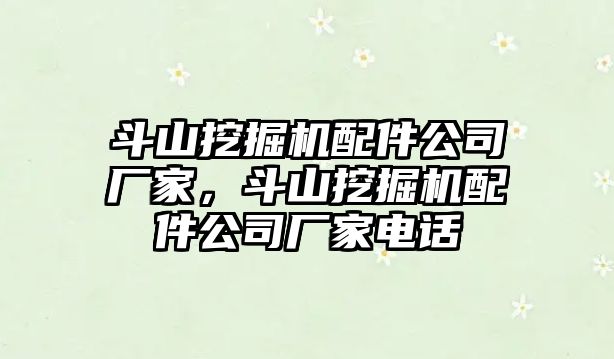 斗山挖掘机配件公司厂家，斗山挖掘机配件公司厂家电话